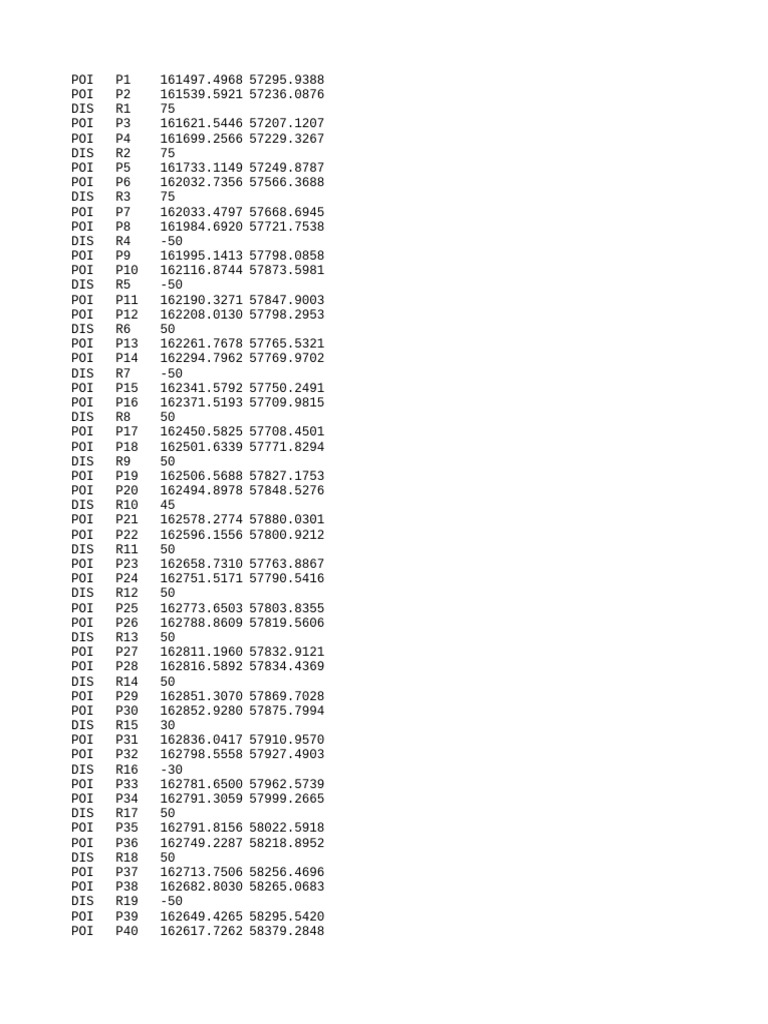 POI P1 161497.4968 57295.9388
POI P2 161539.5921 57236.0876
DIS R1 75
POI P3 161621.5446 57207.1207
POI P4 161699.2566 57229.3267
DIS R2 75
POI P5 161733.1149 57249.8787
POI P6 162032.7356 57566.3688
DIS R3 75
POI P7 162033.4797 57668.6945
POI P8 161984.6920 57721.7538
DIS R4 -50
POI P9 161995.1413 57798.0858
POI P10 162116.8744 57873.5981
DIS R5 -50
POI P11 162190.3271 57847.9003
POI P12 162208.0130 57798.2953
DIS R6 50
POI P13 162261.7678 57765.5321
POI P14 162294.7962 57769.9702
DIS R7 -50
POI P15 162341.5792 57750.2491
POI P16 162371.5193 57709.9815
DIS R8 50
POI P17 162450.5825 57708.4501
POI P18 162501.6339 57771.8294
DIS R9 50
POI P19 162506.5688 57827.1753
POI P20 162494.8978 57848.5276
DIS R10 45
POI P21 162578.2774 57880.0301
POI P22 162596.1556 57800.9212
DIS R11 50
POI P23 162658.7310 57763.8867
POI P24 162751.5171 57790.5416
DIS R12 50
POI P25 162773.6503 57803.8355
POI P26 162788.8609 57819.5606
DIS R13 50
POI P27 162811.1960 57832.9121
POI P28 162816.5892 57834.4369
DIS R14 50
POI P29 162851.3070 57869.7028
POI P30 162852.9280 57875.7994
DIS R15 30
POI P31 162836.0417 57910.9570
POI P32 162798.5558 57927.4903
DIS R16 -30
POI P33 162781.6500 57962.5739
POI P34 162791.3059 57999.2665
DIS R17 50
POI P35 162791.8156 58022.5918
POI P36 162749.2287 58218.8952
DIS R18 50
POI P37 162713.7506 58256.4696
POI P38 162682.8030 58265.0683
DIS R19 -50
POI P39 162649.4265 58295.5420
POI P40 162617.7262 58379.2848